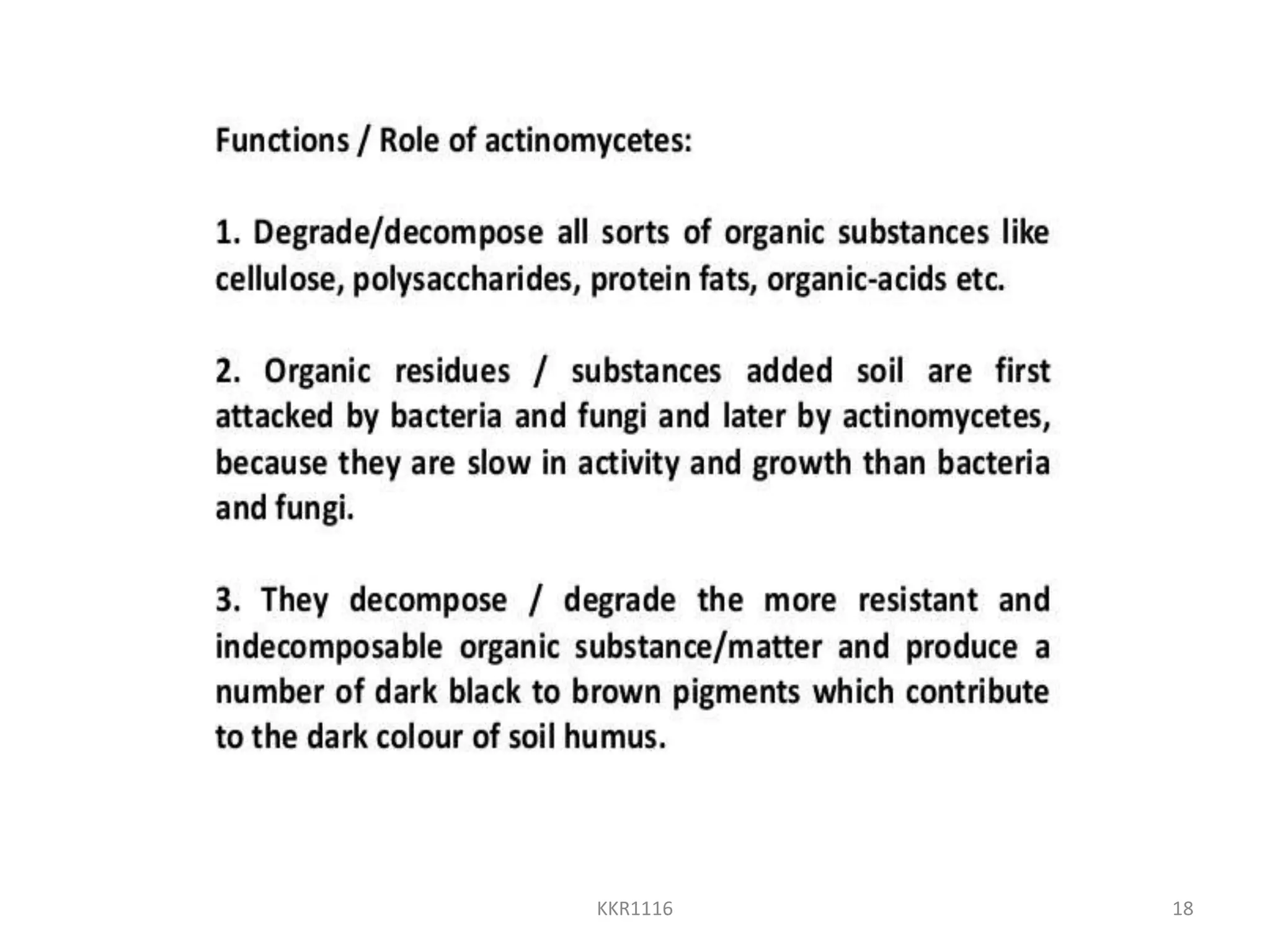 Functions / Role of actinomycetes:

1. Degrade/decompose all sorts of organic substances like cellulose, polysaccharides, protein fats, organic-acids etc.

2. Organic residues / substances added soil are first attacked by bacteria and fungi and later by actinomycetes, because they are slow in activity and growth than bacteria and fungi.

3. They decompose / degrade the more resistant and indecomposable organic substance/matter and produce a number of dark black to brown pigments which contribute to the dark colour of soil humus.

KKR1116

18